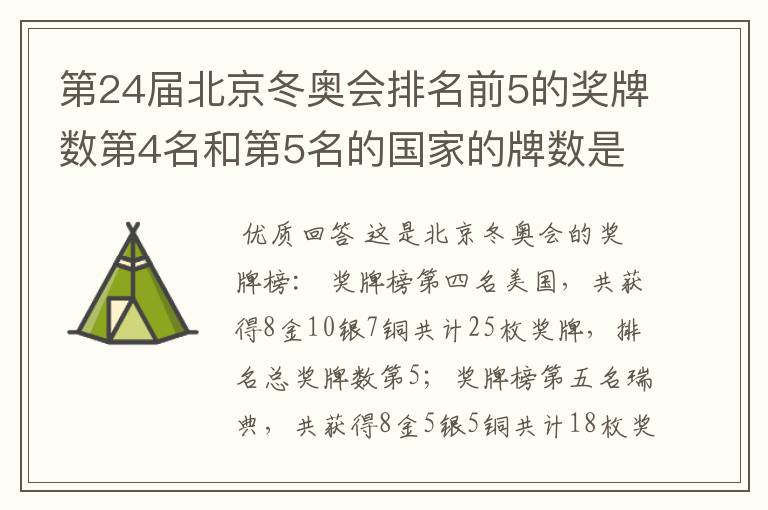 第24届北京冬奥会排名前5的奖牌数第4名和第5名的国家的牌数是

优质回答 这是北京冬奥会的奖牌榜： 奖牌榜第四名美国，共获得8金10银7铜共计25枚奖牌，排名总奖牌数第5；奖牌榜第五名瑞典，共获得8金5银5铜共计18枚奖